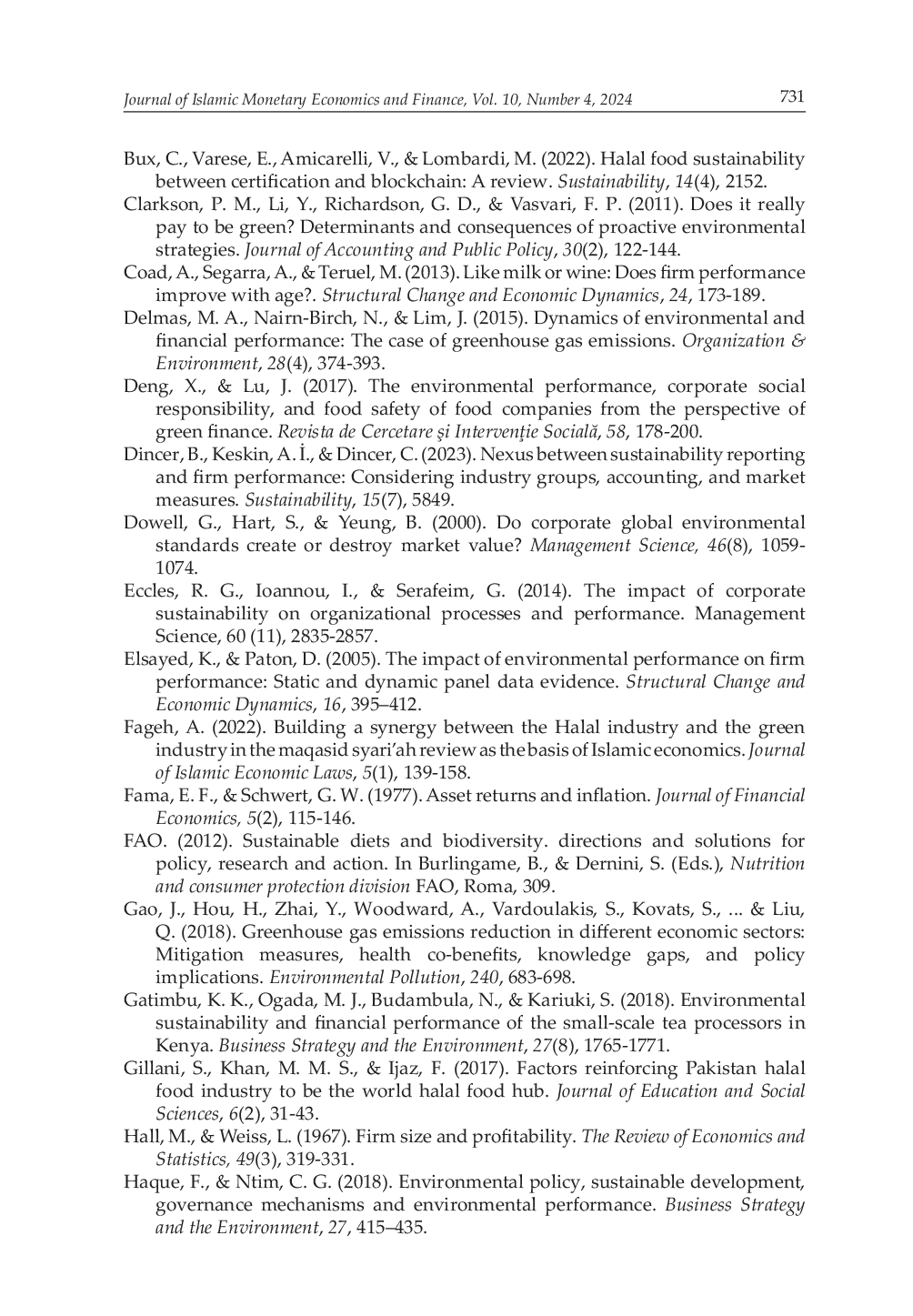 Journal of Islamic Monetary Economics and Finance, Vol. 10, Number 4, 2024 731

Bux, C., Varese, E., Amicarelli, V., & Lombardi, M. (2022). Halal food sustainability between certification and blockchain: A review. Sustainability, 14(4), 2152.

Clarkson, P. M., Li, Y., Richardson, G. D., & Vasvari, F. P. (2011). Does it really pay to be green? Determinants and consequences of proactive environmental strategies. Journal of Accounting and Public Policy, 30(2), 122-144.

Coad, A., Segarra, A., & Teruel, M. (2013). Like milk or wine: Does firm performance improve with age?. Structural Change and Economic Dynamics, 24, 173-189.

Delmas, M. A., Nairn-Birch, N., & Lim, J. (2015). Dynamics of environmental and financial performance: The case of greenhouse gas emissions. Organization & Environment, 28(4), 374-393.

Deng, X., & Lu, J. (2017). The environmental performance, corporate social responsibility, and food safety of food companies from the perspective of green finance. Revista de Cercetare şi Intervenţie Socială, 58, 178-200.

Dincer, B., Keskin, A. İ., & Dincer, C. (2023). Nexus between sustainability reporting and firm performance: Considering industry groups, accounting, and market measures. Sustainability, 15(7), 5849.

Dowell, G., Hart, S., & Yeung, B. (2000). Do corporate global environmental standards create or destroy market value? Management Science, 46(8), 1059-1074.

Eccles, R. G., Ioannou, I., & Serafeim, G. (2014). The impact of corporate sustainability on organizational processes and performance. Management Science, 60 (11), 2835-2857.

Elsayed, K., & Paton, D. (2005). The impact of environmental performance on firm performance: Static and dynamic panel data evidence. Structural Change and Economic Dynamics, 16, 395–412.

Fageh, A. (2022). Building a synergy between the Halal industry and the green industry in the maqasid syari'ah review as the basis of Islamic economics. Journal of Islamic Economic Laws, 5(1), 139-158.

Fama, E. F., & Schwert, G. W. (1977). Asset returns and inflation. Journal of Financial Economics, 5(2), 115-146.

FAO. (2012). Sustainable diets and biodiversity. directions and solutions for policy, research and action. In Burlingame, B., & Dernini, S. (Eds.), Nutrition and consumer protection division FAO, Roma, 309.

Gao, J., Hou, H., Zhai, Y., Woodward, A., Vardoulakis, S., Kovats, S., ... & Liu, Q. (2018). Greenhouse gas emissions reduction in different economic sectors: Mitigation measures, health co-benefits, knowledge gaps, and policy implications. Environmental Pollution, 240, 683-698.

Gatimbu, K. K., Ogada, M. J., Budambula, N., & Kariuki, S. (2018). Environmental sustainability and financial performance of the small-scale tea processors in Kenya. Business Strategy and the Environment, 27(8), 1765-1771.

Gillani, S., Khan, M. M. S., & Ijaz, F. (2017). Factors reinforcing Pakistan halal food industry to be the world halal food hub. Journal of Education and Social Sciences, 6(2), 31-43.

Hall, M., & Weiss, L. (1967). Firm size and profitability. The Review of Economics and Statistics, 49(3), 319-331.

Haque, F., & Ntim, C. G. (2018). Environmental policy, sustainable development, governance mechanisms and environmental performance. Business Strategy and the Environment, 27, 415–435.